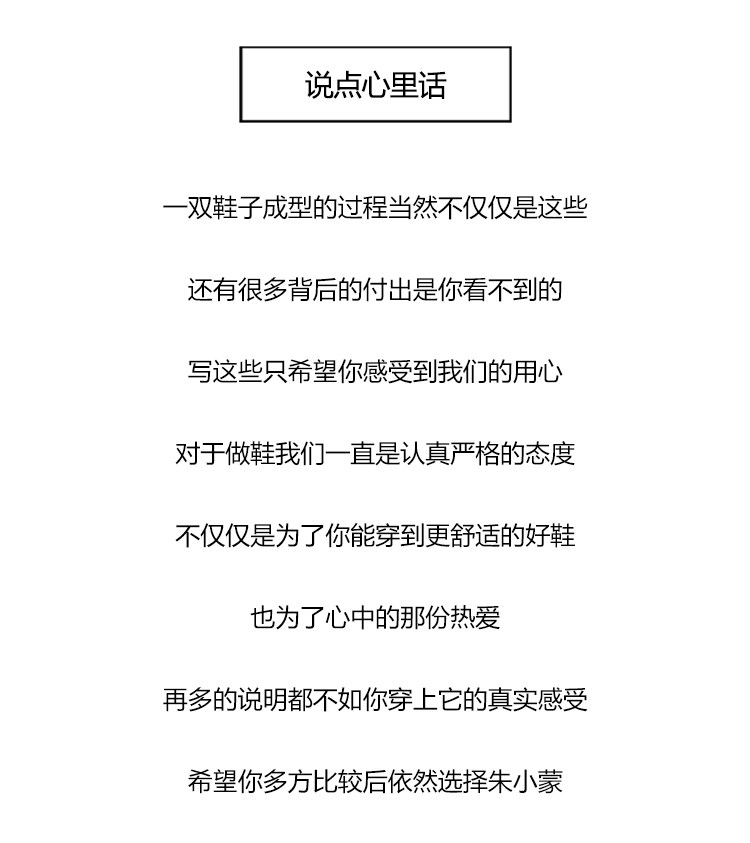 说点心里话

一双鞋子成型的过程当然不仅仅是这些

还有很多背后的付出是你看不到的

写这些只希望你感受到我们的用心

对于做鞋我们一直是认真严格的态度

不仅仅是为了你能穿到更舒适的好鞋

也为了心中的那份热爱

再多的说明都不如你穿上它的真实感受

希望你多方比较后依然选择朱小蒙